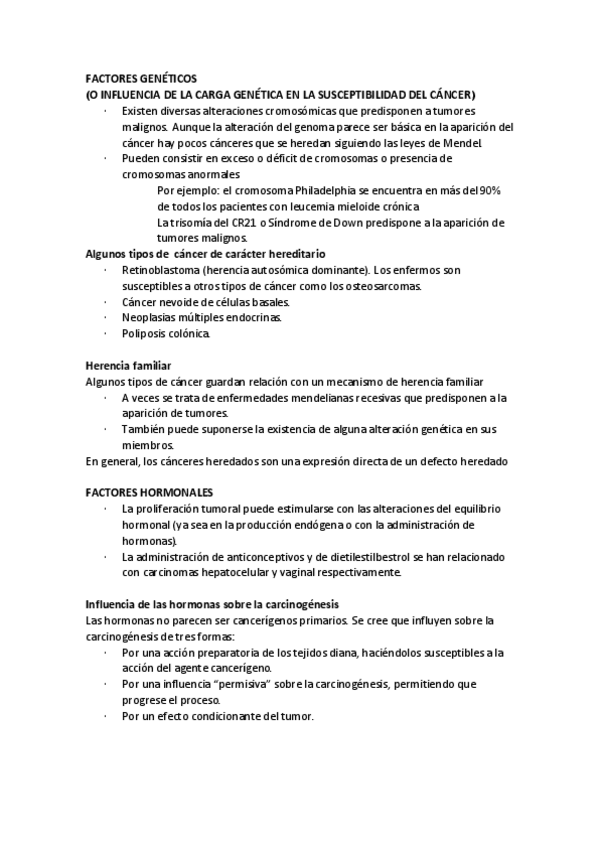 FACTORES GENÉTICOS
(O INFLUENCIA DE LA CARGA GENÉTICA EN LA SUSCEPTIBILIDAD DEL CÁNCER)

· Existen diversas alteraciones cromosómicas que predisponen a tumores malignos. Aunque la alteración del genoma parece ser básica en la aparición del cáncer hay pocos cánceres que se heredan siguiendo las leyes de Mendel.
· Pueden consistir en exceso o déficit de cromosomas o presencia de cromosomas anormales
Por ejemplo: el cromosoma Philadelphia se encuentra en más del 90% de todos los pacientes con leucemia mieloide crónica
La trisomía del CR21 o Síndrome de Down predispone a la aparición de tumores malignos.

Algunos tipos de cáncer de carácter hereditario
· Retinoblastoma (herencia autosómica dominante). Los enfermos son susceptibles a otros tipos de cáncer como los osteosarcomas.
· Cáncer nevoide de células basales.
· Neoplasias múltiples endocrinas.
· Poliposis colónica.

Herencia familiar
Algunos tipos de cáncer guardan relación con un mecanismo de herencia familiar
· A veces se trata de enfermedades mendelianas recesivas que predisponen a la aparición de tumores.
· También puede suponerse la existencia de alguna alteración genética en sus miembros.
En general, los cánceres heredados son una expresión directa de un defecto heredado

FACTORES HORMONALES
· La proliferación tumoral puede estimularse con las alteraciones del equilibrio hormonal (ya sea en la producción endógena o con la administración de hormonas).
· La administración de anticonceptivos y de dietilestilbestrol se han relacionado con carcinomas hepatocelular y vaginal respectivamente.

Influencia de las hormonas sobre la carcinogénesis
Las hormonas no parecen ser cancerígenos primarios. Se cree que influyen sobre la carcinogénesis de tres formas:
· Por una acción preparatoria de los tejidos diana, haciéndolos susceptibles a la acción del agente cancerígeno.
· Por una influencia "permisiva" sobre la carcinogénesis, permitiendo que progrese el proceso.
· Por un efecto condicionante del tumor.